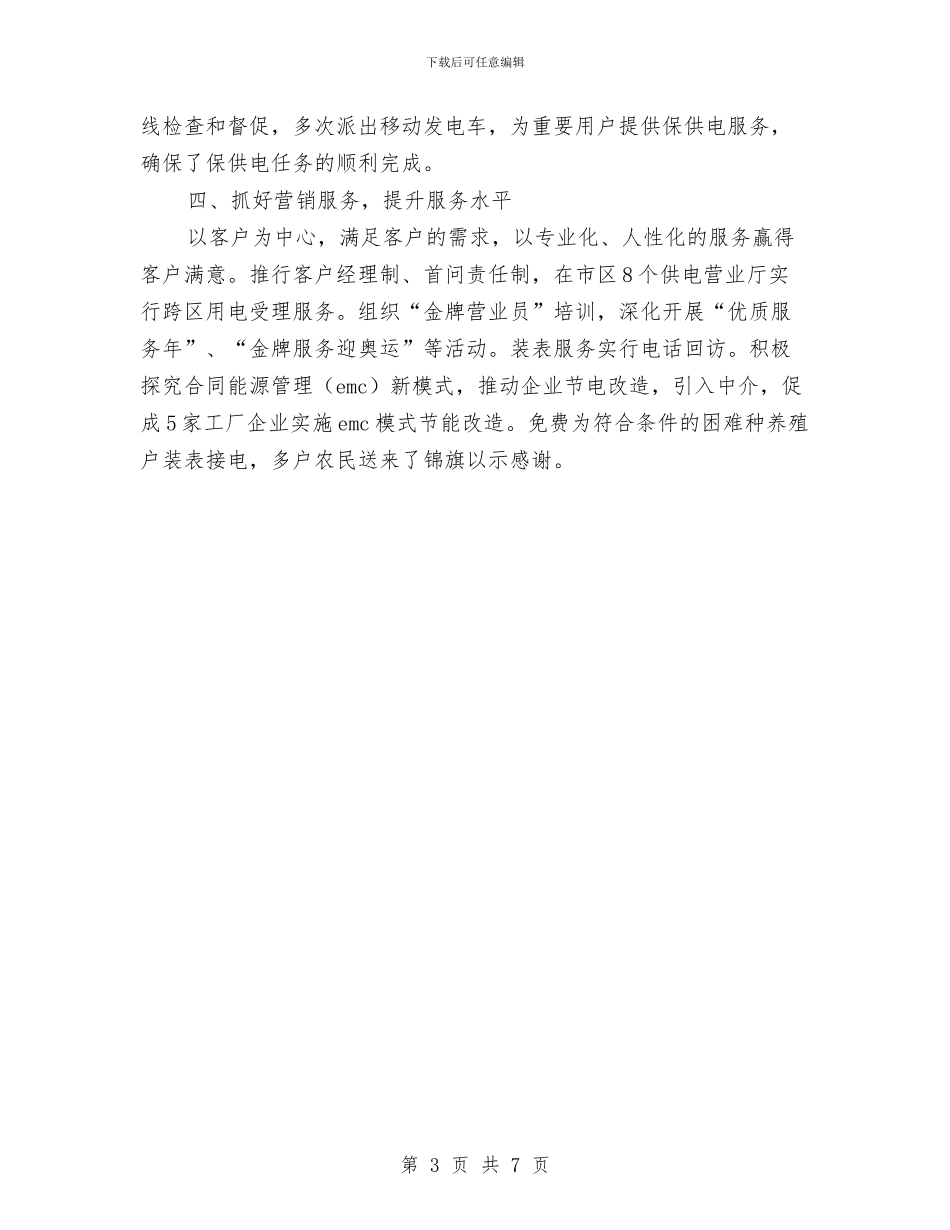 下载后可任意编辑

线检查和督促，多次派出移动发电车，为重要用户提供保供电服务，确保了保供电任务的顺利完成。

四、抓好营销服务，提升服务水平

以客户为中心，满足客户的需求，以专业化、人性化的服务赢得客户满意。推行客户经理制、首问责任制，在市区8个供电营业厅实行跨区用电受理服务。组织“金牌营业员”培训，深化开展“优质服务年”、“金牌服务迎奥运”等活动。装表服务实行电话回访。积极探究合同能源管理（emc）新模式，推动企业节电改造，引入中介，促成5家工厂企业实施emc模式节能改造。免费为符合条件的困难种养殖户装表接电，多户农民送来了锦旗以示感谢。

第 3 页 共 7 页